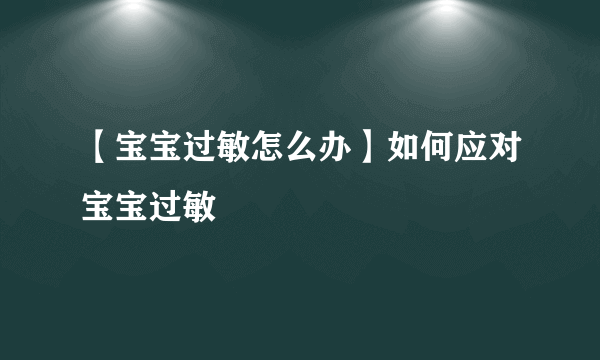 【宝宝过敏怎么办】如何应对宝宝过敏